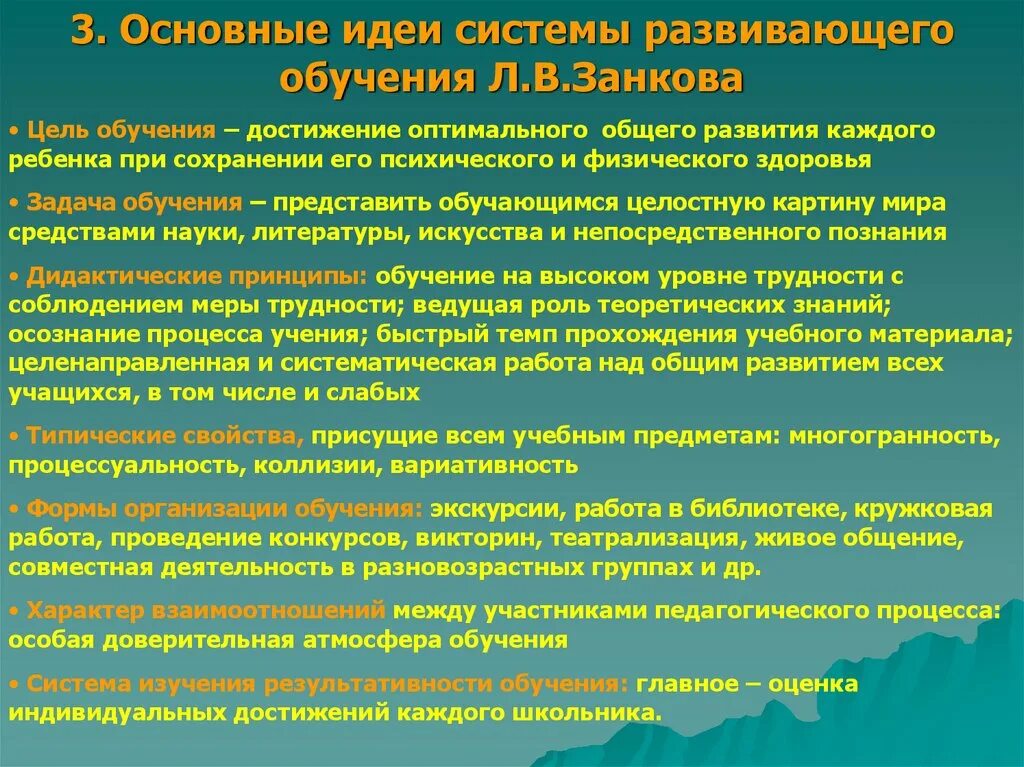 3. Основные идеи системы развивающего обучения Л.В.Занкова

• Цель обучения – достижение оптимального общего развития каждого ребенка при сохранении его психического и физического здоровья

• Задача обучения – представить обучающимся целостную картину мира средствами науки, литературы, искусства и непосредственного познания

• Дидактические принципы: обучение на высоком уровне трудности с соблюдением меры трудности; ведущая роль теоретических знаний; осознание процесса учения; быстрый темп прохождения учебного материала; целенаправленная и систематическая работа над общим развитием всех учащихся, в том числе и слабых

• Типические свойства, присущие всем учебным предметам: многогранность, процессуальность, коллизии, вариативность

• Формы организации обучения: экскурсии, работа в библиотеке, кружковая работа, проведение конкурсов, викторин, театрализация, живое общение, совместная деятельность в разновозрастных группах и др.

• Характер взаимоотношений между участниками педагогического процесса: особая доверительная атмосфера обучения

• Система изучения результативности обучения: главное – оценка индивидуальных достижений каждого школьника.